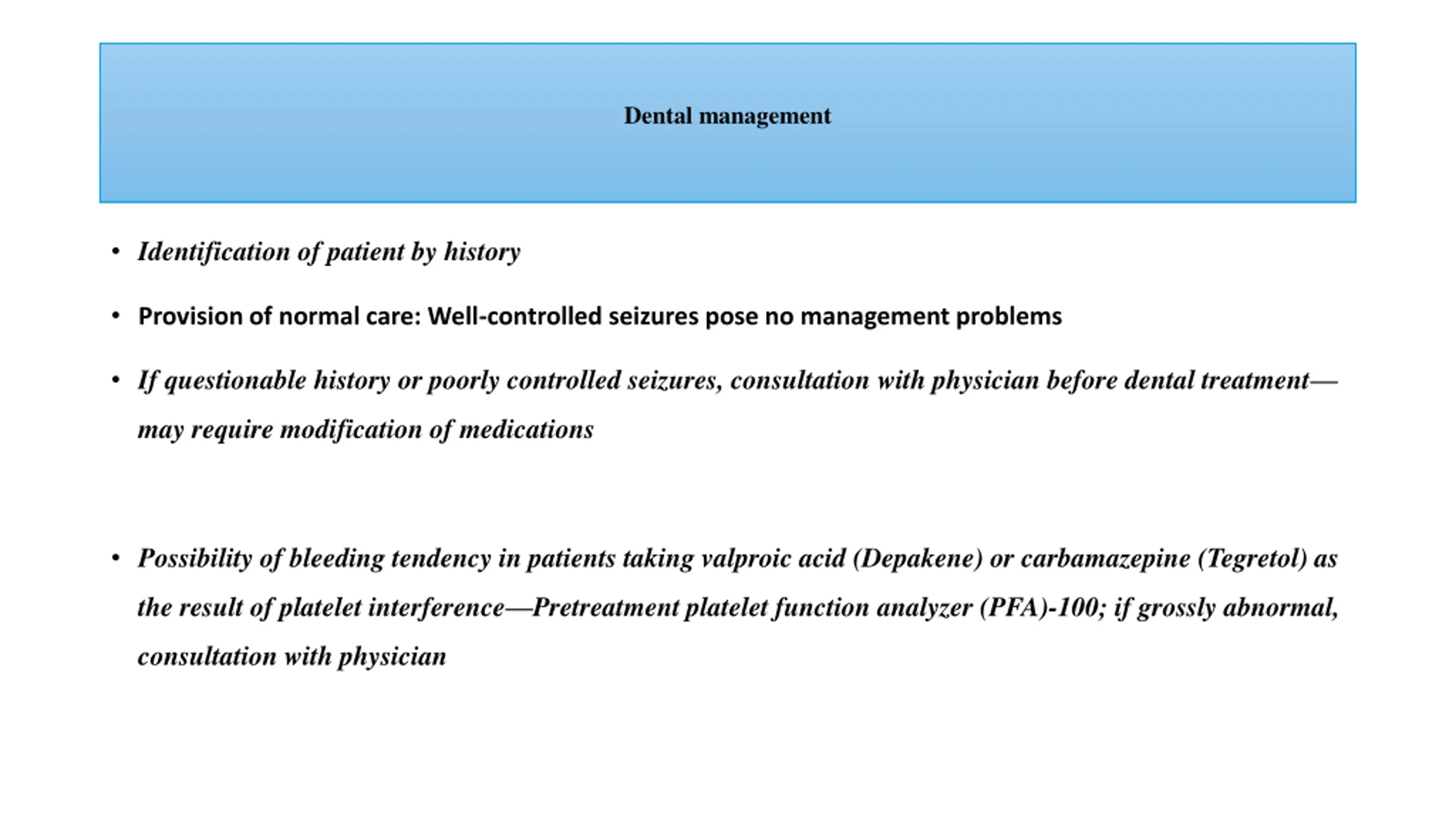 Dental management

• Identification of patient by history

• Provision of normal care: Well-controlled seizures pose no management problems

• If questionable history or poorly controlled seizures, consultation with physician before dental treatment—may require modification of medications

• Possibility of bleeding tendency in patients taking valproic acid (Depakene) or carbamazepine (Tegretol) as the result of platelet interference—Pretreatment platelet function analyzer (PFA)-100; if grossly abnormal, consultation with physician